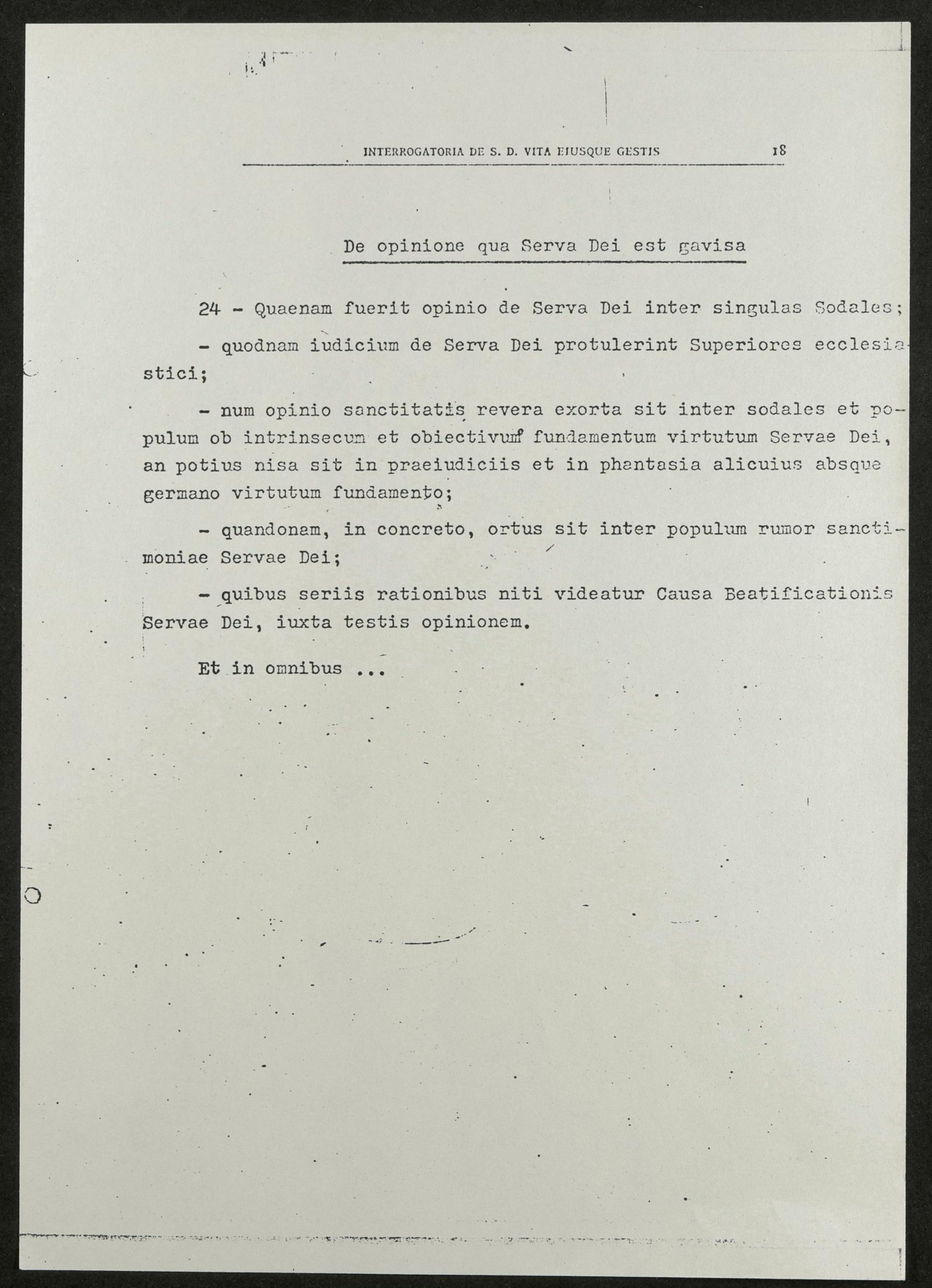 INTERROGATORIA DE S. D. VITA EIUSQUE GESTIS 18

De opinione qua Serva Dei est gavisa

24 - Quaenam fuerit opinio de Serva Dei inter singulas Sodales;

- quodnam iudicium de Serva Dei protulerint Superiores ecclesiastici;

- num opinio sanctitatis revera exorta sit inter sodales et populum ob intrinsecum et obiectivum fundamentum virtutum Servae Dei, an potius nisa sit in praeiudiciis et in phantasia alicuius absque germano virtutum fundamento;

- quandonam, in concreto, ortus sit inter populum rumor sanctimoniae Servae Dei;

- quibus seriis rationibus niti videatur Causa Beatificationis Servae Dei, iuxta testis opinionem.

Et in omnibus ...